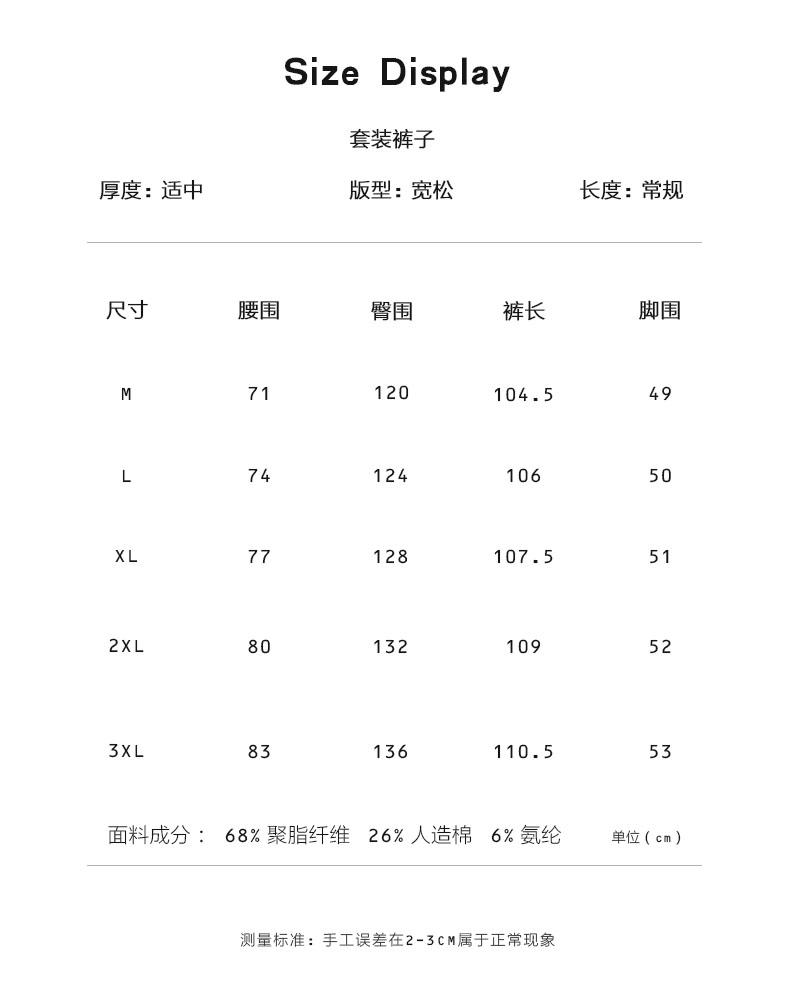 Size Display

套装裤子

厚度：适中 版型：宽松 长度：常规

| 尺寸 | 腰围 | 臀围 | 裤长 | 脚围 |
|---|---|---|---|---|
| M | 71 | 120 | 104.5 | 49 |
| L | 74 | 124 | 106 | 50 |
| XL | 77 | 128 | 107.5 | 51 |
| 2XL | 80 | 132 | 109 | 52 |
| 3XL | 83 | 136 | 110.5 | 53 |

面料成分： 68% 聚脂纤维 26% 人造棉 6% 氨纶 单位（cm）

测量标准：手工误差在2-3CM属于正常现象